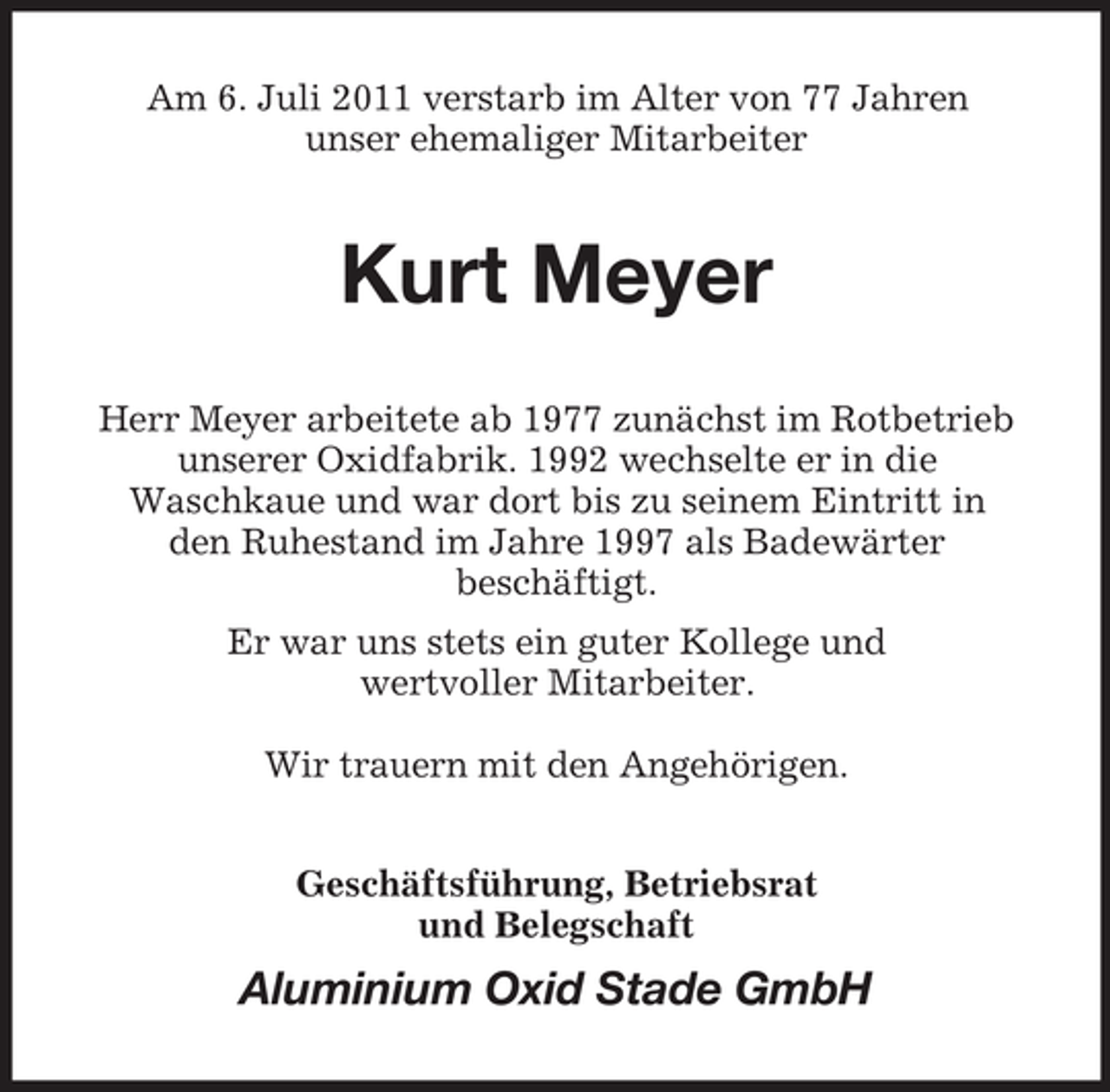 Am 6. Juli 2011 verstarb im Alter von 77 Jahren unser ehemaliger Mitarbeiter

Kurt Meyer

Herr Meyer arbeitete ab 1977 zunächst im Rotbetrieb unserer Oxidfabrik. 1992 wechselte er in die Waschkaue und war dort bis zu seinem Eintritt in den Ruhestand im Jahre 1997 als Badewärter beschäftigt.

Er war uns stets ein guter Kollege und wertvoller Mitarbeiter.

Wir trauern mit den Angehörigen.

Geschäftsführung, Betriebsrat und Belegschaft

Aluminium Oxid Stade GmbH